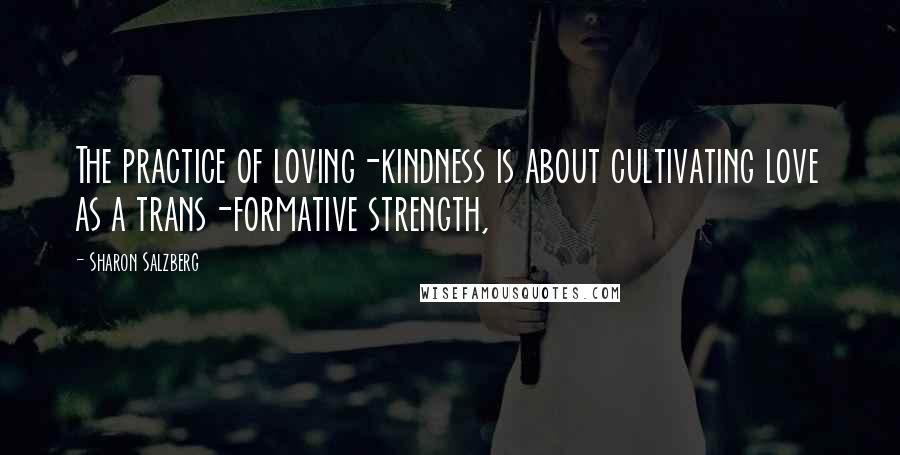 The practice of loving-kindness is about cultivating love as a trans-formative strength,

- Sharon Salzberg

WISEFAMOUSQUOTES.COM